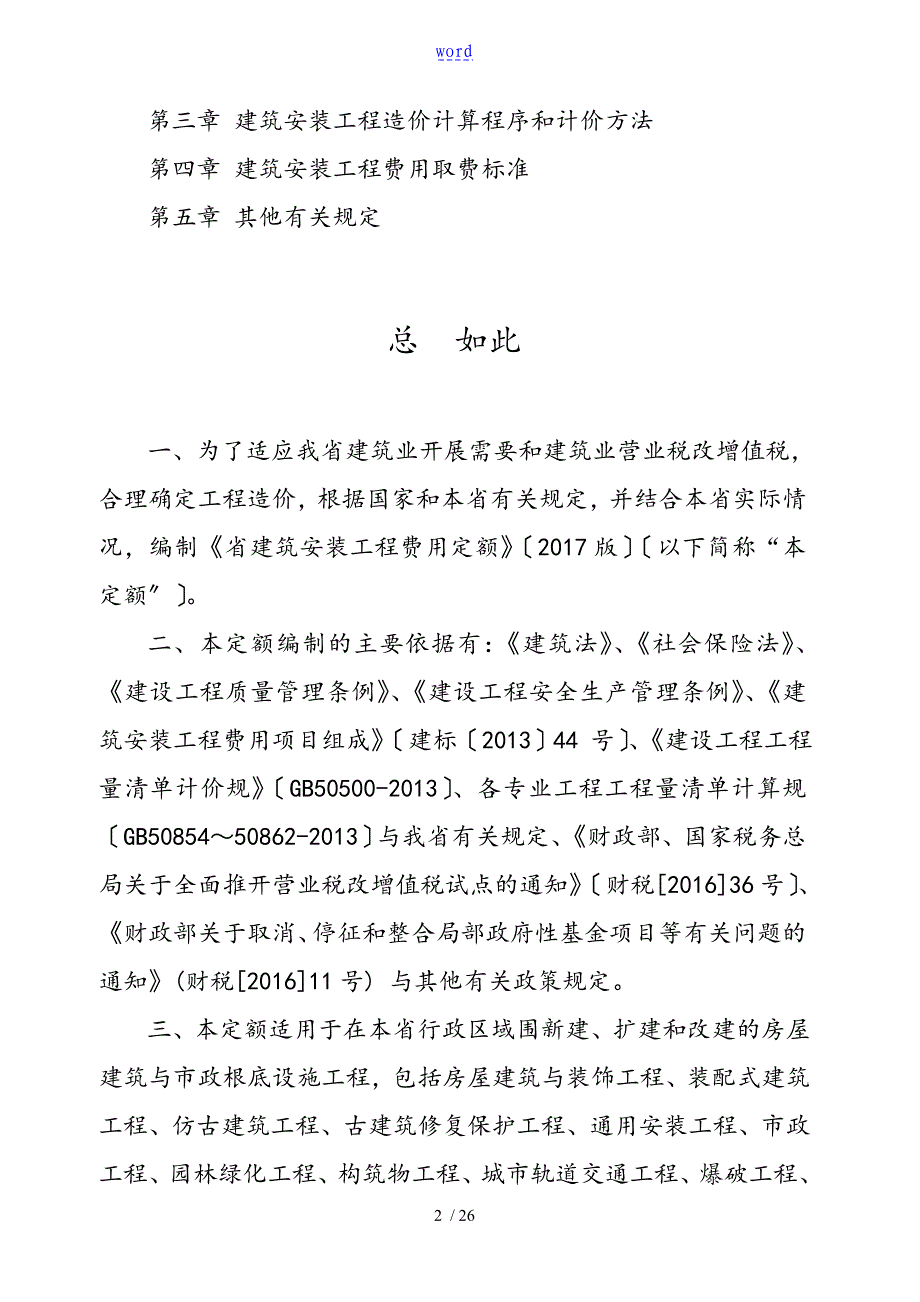 word

第三章 建筑安装工程造价计算程序和计价方法

第四章 建筑安装工程费用取费标准

第五章 其他有关规定

总 如此

一、为了适应我省建筑业开展需要和建筑业营业税改增值税，合理确定工程造价，根据国家和本省有关规定，并结合本省实际情况，编制《省建筑安装工程费用定额》〔2017版〕〔以下简称“本定额”〕。

二、本定额编制的主要依据有：《建筑法》、《社会保险法》、《建设工程质量管理条例》、《建设工程安全生产管理条例》、《建筑安装工程费用项目组成》〔建标〔2013〕44 号〕、《建设工程工程量清单计价规》〔GB50500-2013〕、各专业工程工程量清单计算规〔GB50854～50862-2013〕与我省有关规定、《财政部、国家税务总局关于全面推开营业税改增值税试点的通知》〔财税[2016]36号〕、《财政部关于取消、停征和整合局部政府性基金项目等有关问题的通知》(财税[2016]11号) 与其他有关政策规定。

三、本定额适用于在本省行政区域围新建、扩建和改建的房屋建筑与市政根底设施工程，包括房屋建筑与装饰工程、装配式建筑工程、仿古建筑工程、古建筑修复保护工程、通用安装工程、市政工程、园林绿化工程、构筑物工程、城市轨道交通工程、爆破工程、

2 / 26